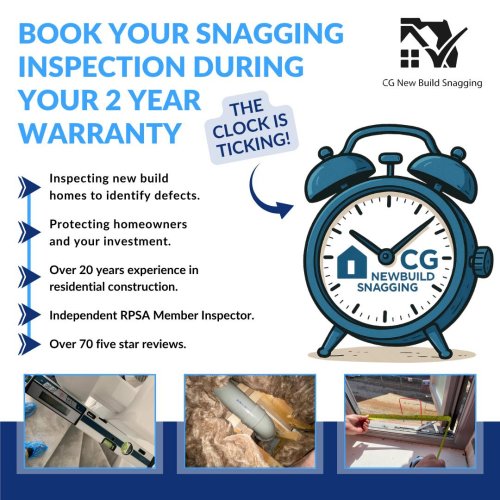 BOOK YOUR SNAGGING INSPECTION DURING YOUR 2 YEAR WARRANTY

CG New Build Snagging

THE CLOCK IS TICKING!

Inspecting new build homes to identify defects.

Protecting homeowners and your investment.

Over 20 years experience in residential construction.

Independent RPSA Member Inspector.

Over 70 five star reviews.

CG NEWBUILD SNAGGING